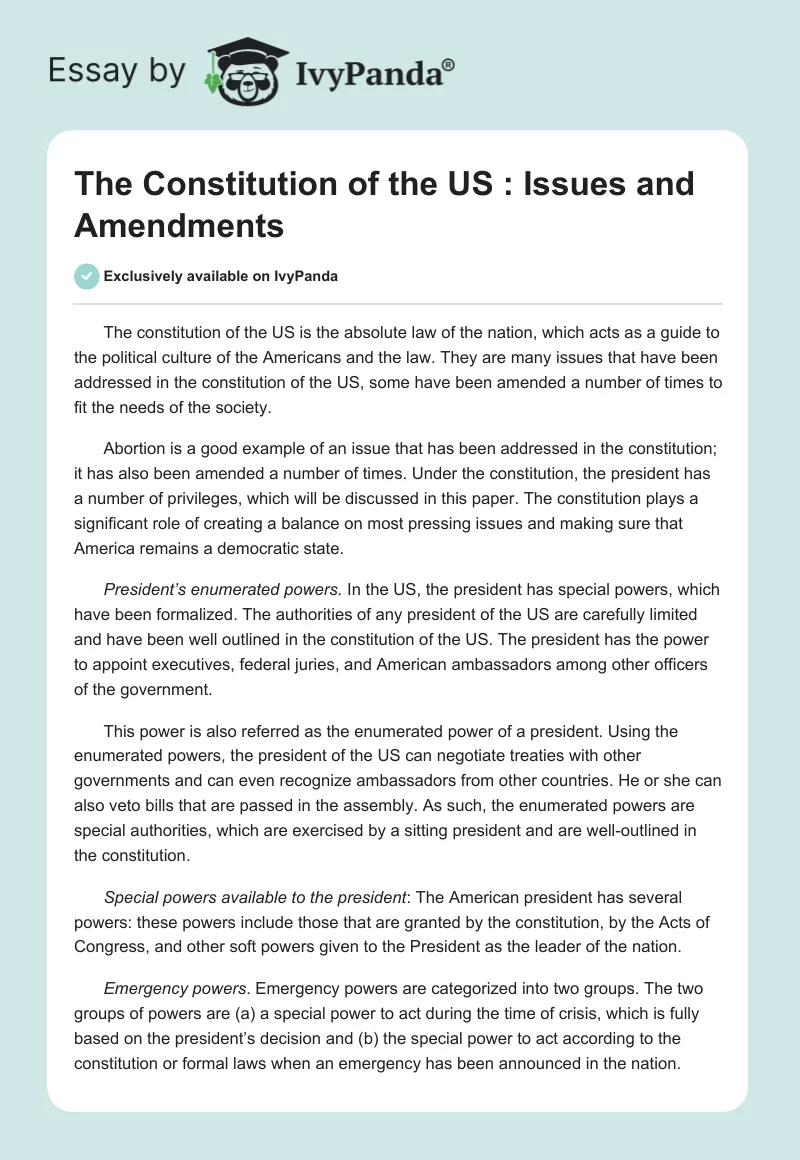 Essay by IvyPanda®

The Constitution of the US : Issues and Amendments

Exclusively available on IvyPanda

The constitution of the US is the absolute law of the nation, which acts as a guide to the political culture of the Americans and the law. They are many issues that have been addressed in the constitution of the US, some have been amended a number of times to fit the needs of the society.

Abortion is a good example of an issue that has been addressed in the constitution; it has also been amended a number of times. Under the constitution, the president has a number of privileges, which will be discussed in this paper. The constitution plays a significant role of creating a balance on most pressing issues and making sure that America remains a democratic state.

President's enumerated powers. In the US, the president has special powers, which have been formalized. The authorities of any president of the US are carefully limited and have been well outlined in the constitution of the US. The president has the power to appoint executives, federal juries, and American ambassadors among other officers of the government.

This power is also referred as the enumerated power of a president. Using the enumerated powers, the president of the US can negotiate treaties with other governments and can even recognize ambassadors from other countries. He or she can also veto bills that are passed in the assembly. As such, the enumerated powers are special authorities, which are exercised by a sitting president and are well-outlined in the constitution.

Special powers available to the president: The American president has several powers: these powers include those that are granted by the constitution, by the Acts of Congress, and other soft powers given to the President as the leader of the nation.

Emergency powers. Emergency powers are categorized into two groups. The two groups of powers are (a) a special power to act during the time of crisis, which is fully based on the president's decision and (b) the special power to act according to the constitution or formal laws when an emergency has been announced in the nation.